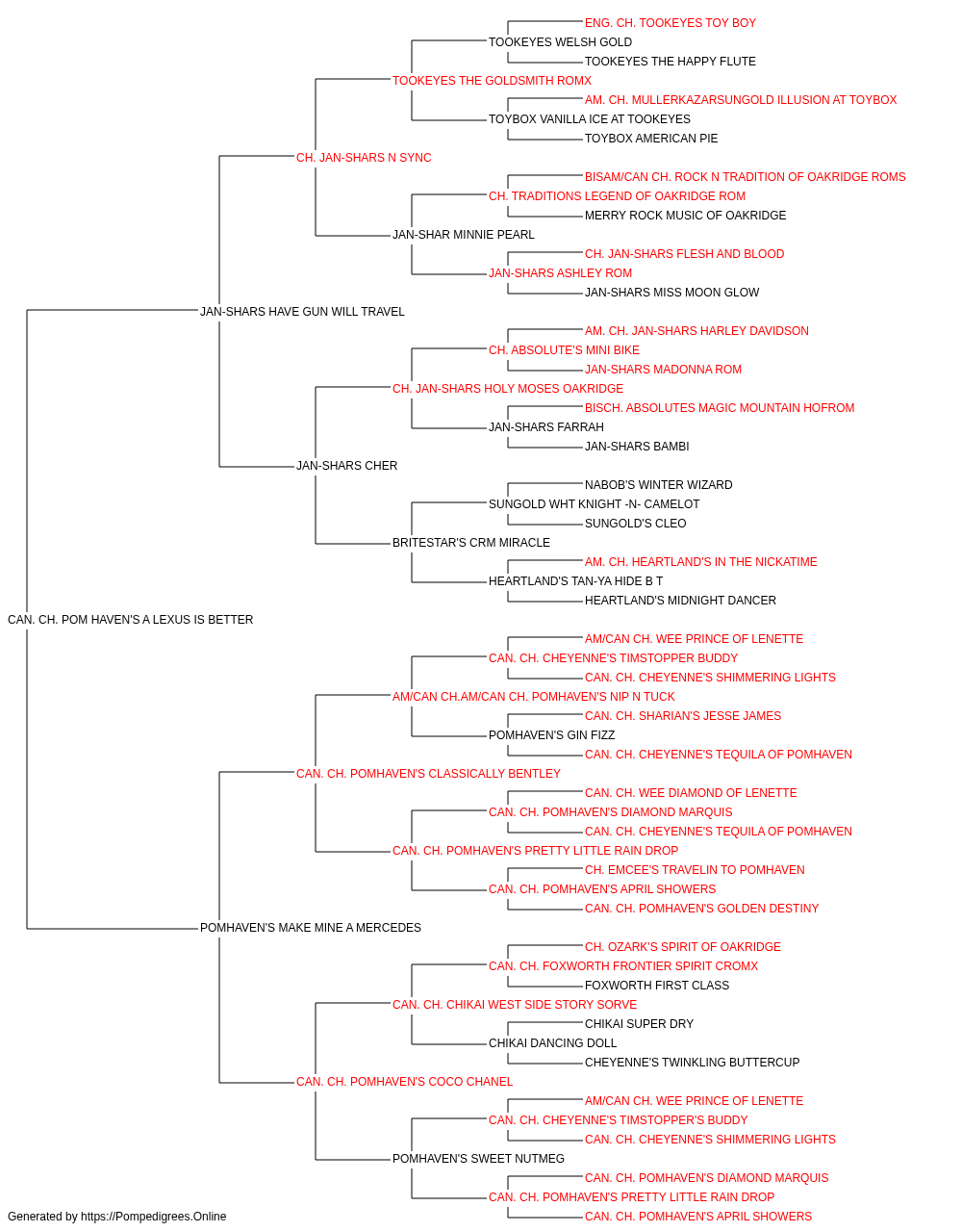 ENG. CH. TOOKEYES TOY BOY
TOOKEYES WELSH GOLD
TOOKEYES THE HAPPY FLUTE
TOOKEYES THE GOLDSMITH ROMX
AM. CH. MULLERKAZARSUNGOLD ILLUSION AT TOYBOX
TOYBOX VANILLA ICE AT TOOKEYES
TOYBOX AMERICAN PIE
CH. JAN-SHARS N SYNC
BISAM/CAN CH. ROCK N TRADITION OF OAKRIDGE ROMS
CH. TRADITIONS LEGEND OF OAKRIDGE ROM
MERRY ROCK MUSIC OF OAKRIDGE
JAN-SHAR MINNIE PEARL
CH. JAN-SHARS FLESH AND BLOOD
JAN-SHARS ASHLEY ROM
JAN-SHARS MISS MOON GLOW
JAN-SHARS HAVE GUN WILL TRAVEL
AM. CH. JAN-SHARS HARLEY DAVIDSON
CH. ABSOLUTE'S MINI BIKE
JAN-SHARS MADONNA ROM
CH. JAN-SHARS HOLY MOSES OAKRIDGE
BISCH. ABSOLUTES MAGIC MOUNTAIN HOFROM
JAN-SHARS FARRAH
JAN-SHARS BAMBI
JAN-SHARS CHER
NABOB'S WINTER WIZARD
SUNGOLD WHT KNIGHT -N- CAMELOT
SUNGOLD'S CLEO
BRITESTAR'S CRM MIRACLE
AM. CH. HEARTLAND'S IN THE NICKATIME
HEARTLAND'S TAN-YA HIDE B T
HEARTLAND'S MIDNIGHT DANCER
CAN. CH. POM HAVEN'S A LEXUS IS BETTER
AM/CAN CH. WEE PRINCE OF LENETTE
CAN. CH. CHEYENNE'S TIMSTOPPER BUDDY
CAN. CH. CHEYENNE'S SHIMMERING LIGHTS
AM/CAN CH.AM/CAN CH. POMHAVEN'S NIP N TUCK
CAN. CH. SHARIAN'S JESSE JAMES
POMHAVEN'S GIN FIZZ
CAN. CH. CHEYENNE'S TEQUILA OF POMHAVEN
CAN. CH. POMHAVEN'S CLASSICALLY BENTLEY
CAN. CH. WEE DIAMOND OF LENETTE
CAN. CH. POMHAVEN'S DIAMOND MARQUIS
CAN. CH. CHEYENNE'S TEQUILA OF POMHAVEN
CAN. CH. POMHAVEN'S PRETTY LITTLE RAIN DROP
CH. EMCEE'S TRAVELIN TO POMHAVEN
CAN. CH. POMHAVEN'S APRIL SHOWERS
CAN. CH. POMHAVEN'S GOLDEN DESTINY
POMHAVEN'S MAKE MINE A MERCEDES
CH. OZARK'S SPIRIT OF OAKRIDGE
CAN. CH. FOXWORTH FRONTIER SPIRIT CROMX
FOXWORTH FIRST CLASS
CAN. CH. CHIKAI WEST SIDE STORY SORVE
CHIKAI SUPER DRY
CHIKAI DANCING DOLL
CHEYENNE'S TWINKLING BUTTERCUP
CAN. CH. POMHAVEN'S COCO CHANEL
AM/CAN CH. WEE PRINCE OF LENETTE
CAN. CH. CHEYENNE'S TIMSTOPPER'S BUDDY
CAN. CH. CHEYENNE'S SHIMMERING LIGHTS
POMHAVEN'S SWEET NUTMEG
CAN. CH. POMHAVEN'S DIAMOND MARQUIS
CAN. CH. POMHAVEN'S PRETTY LITTLE RAIN DROP
CAN. CH. POMHAVEN'S APRIL SHOWERS
Generated by https://Pompedigrees.Online